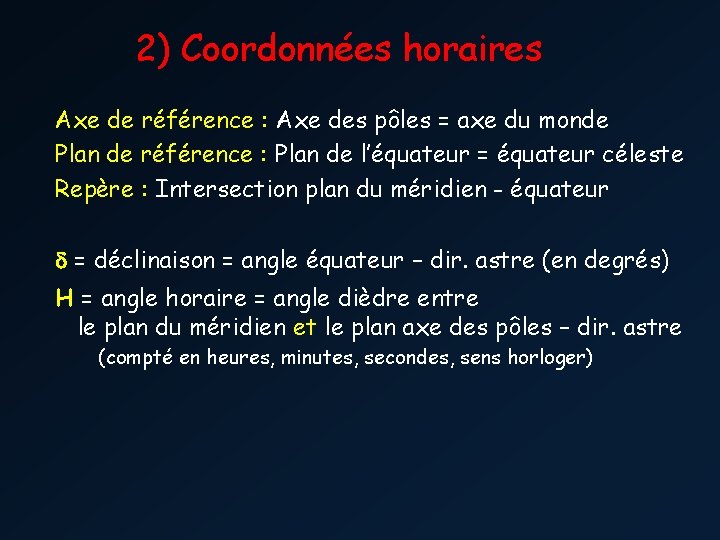 2) Coordonnées horaires

Axe de référence : Axe des pôles = axe du monde
Plan de référence : Plan de l'équateur = équateur céleste
Repère : Intersection plan du méridien - équateur

$\delta$ = déclinaison = angle équateur – dir. astre (en degrés)
H = angle horaire = angle dièdre entre
le plan du méridien et le plan axe des pôles – dir. astre
(compté en heures, minutes, secondes, sens horloger)